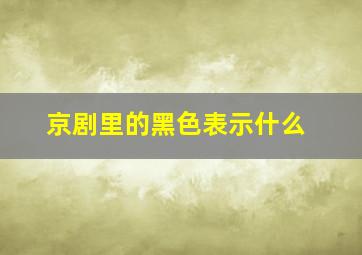 京剧里的黑色表示什么